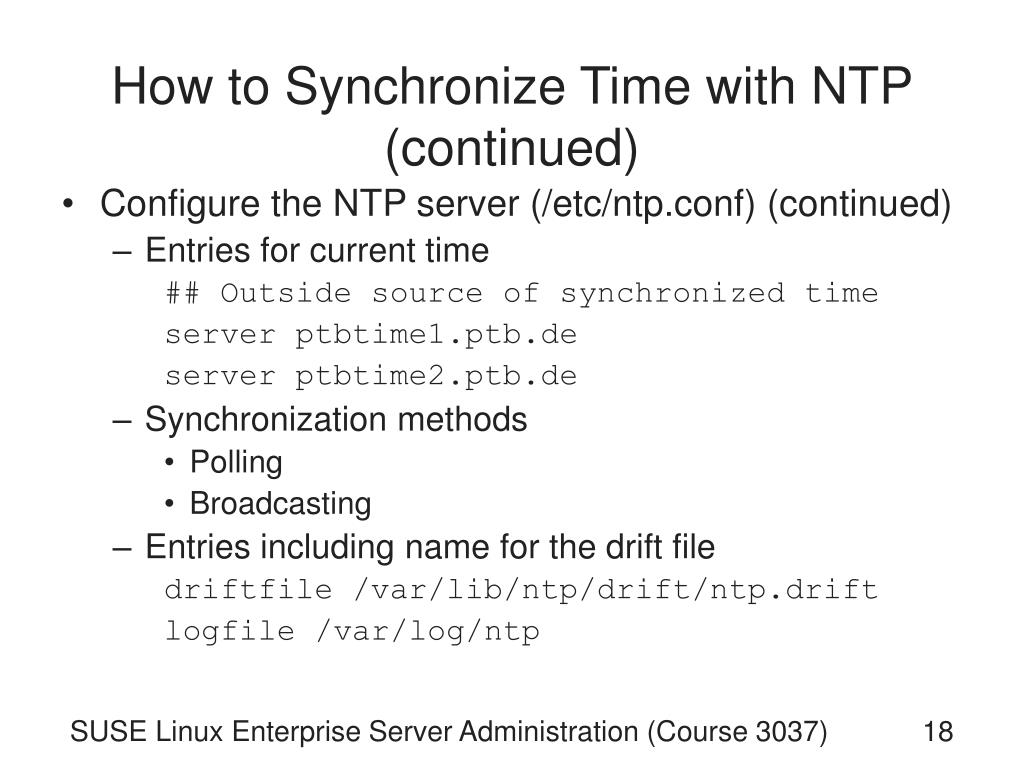 How to Synchronize Time with NTP (continued)

• Configure the NTP server (/etc/ntp.conf) (continued)
– Entries for current time
## Outside source of synchronized time
server ptbtime1.ptb.de
server ptbtime2.ptb.de
– Synchronization methods
• Polling
• Broadcasting
– Entries including name for the drift file
driftfile /var/lib/ntp/drift/ntp.drift
logfile /var/log/ntp

SUSE Linux Enterprise Server Administration (Course 3037)

18